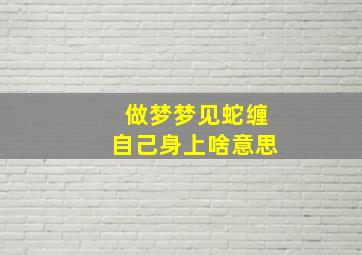 做梦梦见蛇缠
自己身上啥意思